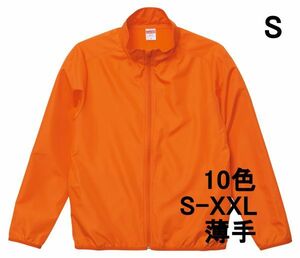 S

10色
S-XXL
薄手